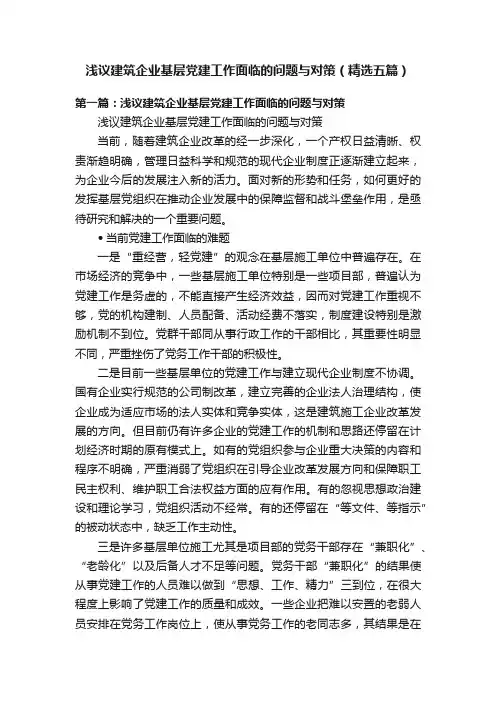 浅议建筑企业基层党建工作面临的问题与对策（精选五篇）

第一篇：浅议建筑企业基层党建工作面临的问题与对策

浅议建筑企业基层党建工作面临的问题与对策

当前，随着建筑企业改革的经一步深化，一个产权日益清晰、权责渐趋明确，管理日益科学和规范的现代企业制度正逐渐建立起来，为企业今后的发展注入新的活力。面对新的形势和任务，如何更好的发挥基层党组织在推动企业发展中的保障监督和战斗堡垒作用，是亟待研究和解决的一个重要问题。

• 当前党建工作面临的难题

一是“重经营，轻党建”的观念在基层施工单位中普遍存在。在市场经济的竞争中，一些基层施工单位特别是一些项目部，普遍认为党建工作是务虚的，不能直接产生经济效益，因而对党建工作重视不够，党的机构建制、人员配备、活动经费不落实，制度建设特别是激励机制不到位。党群干部同从事行政工作的干部相比，其重要性明显不同，严重挫伤了党务工作干部的积极性。

二是目前一些基层单位的党建工作与建立现代企业制度不协调。国有企业实行规范的公司制改革，建立完善的企业法人治理结构，使企业成为适应市场的法人实体和竞争实体，这是建筑施工企业改革发展的方向。但目前仍有许多企业的党建工作的机制和思路还停留在计划经济时期的原有模式上。如有的党组织参与企业重大决策的内容和程序不明确，严重消弱了党组织在引导企业改革发展方向和保障职工民主权利、维护职工合法权益方面的应有作用。有的忽视思想政治建设和理论学习，党组织活动不经常。有的还停留在“等文件、等指示”的被动状态中，缺乏工作主动性。

三是许多基层单位施工尤其是项目部的党务干部存在“兼职化”、“老龄化”以及后备人才不足等问题。党务干部“兼职化”的结果使从事党建工作的人员难以做到“思想、工作、精力”三到位，在很大程度上影响了党建工作的质量和成效。一些企业把难以安置的老弱人员安排在党务工作岗位上，使从事党务工作的老同志多，其结果是在